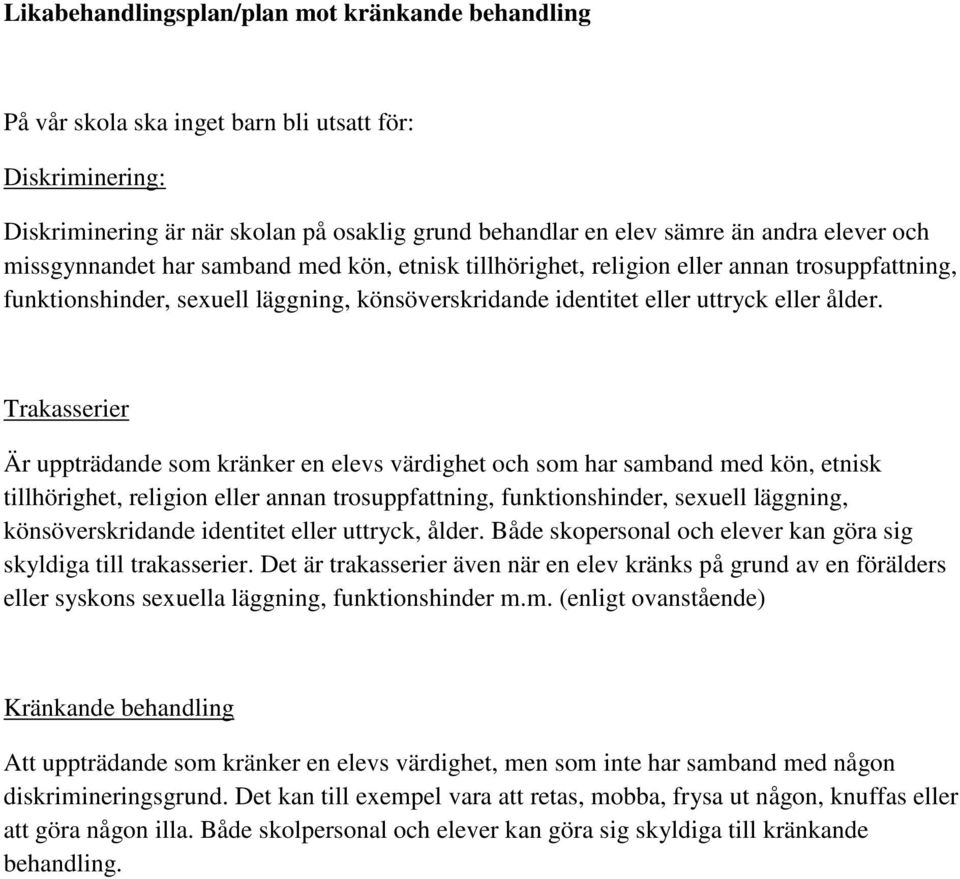 Likabehandlingsplan/plan mot kränkande behandling

På vår skola ska inget barn bli utsatt för:

Diskriminering:

Diskriminering är när skolan på osaklig grund behandlar en elev sämre än andra elever och missgynnandet har samband med kön, etnisk tillhörighet, religion eller annan trosuppfattning, funktionshinder, sexuell läggning, könsöverskridande identitet eller uttryck eller ålder.

Trakasserier

Är uppträdande som kränker en elevs värdighet och som har samband med kön, etnisk tillhörighet, religion eller annan trosuppfattning, funktionshinder, sexuell läggning, könsöverskridande identitet eller uttryck, ålder. Både skopersonal och elever kan göra sig skyldiga till trakasserier. Det är trakasserier även när en elev kränks på grund av en förälders eller syskons sexuella läggning, funktionshinder m.m. (enligt ovanstående)

Kränkande behandling

Att uppträdande som kränker en elevs värdighet, men som inte har samband med någon diskrimineringsgrund. Det kan till exempel vara att retas, mobba, frysa ut någon, knuffas eller att göra någon illa. Både skolpersonal och elever kan göra sig skyldiga till kränkande behandling.